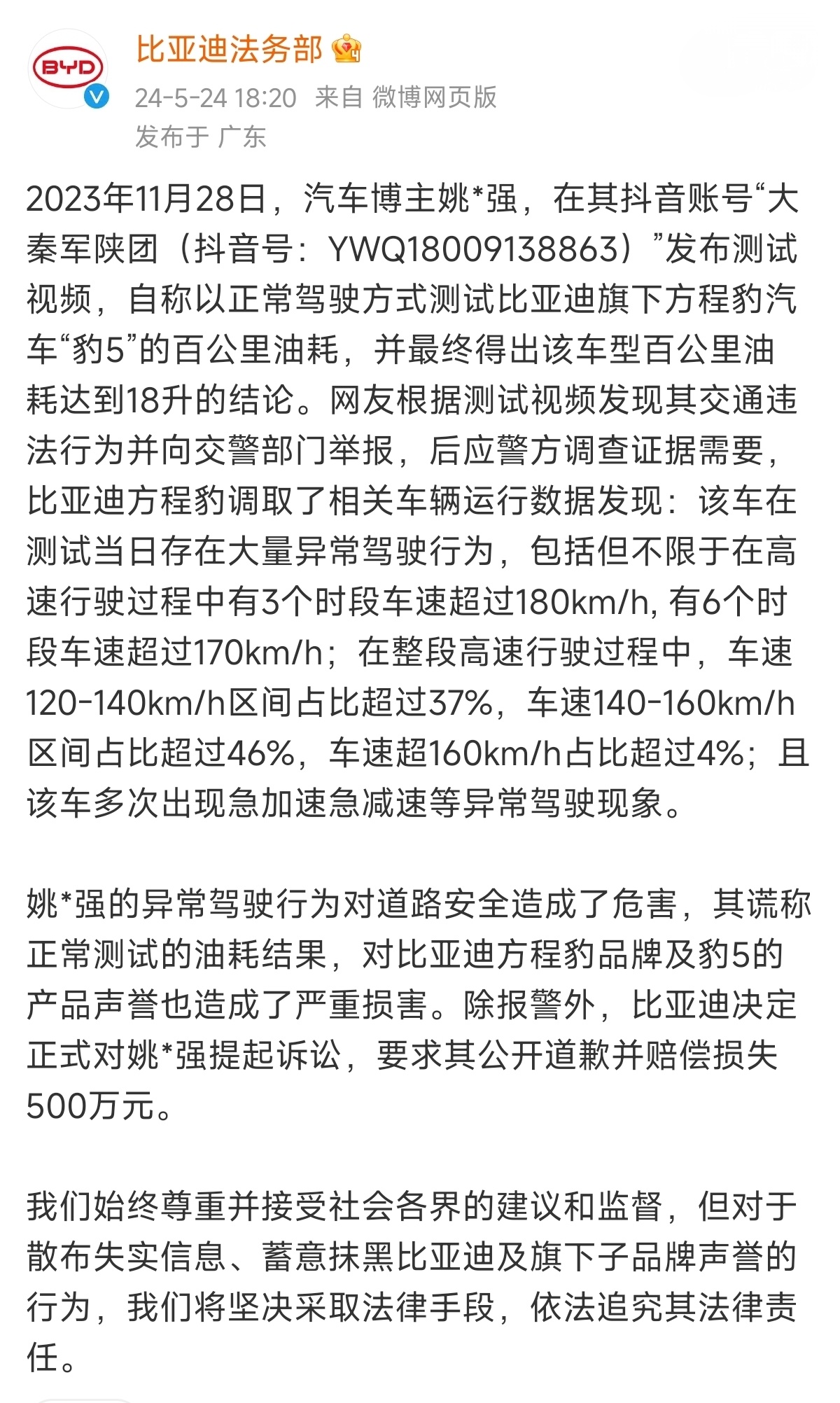 BYD

比亚迪法务部

24-5-24 18:20 来自 微博网页版
发布于 广东

2023年11月28日，汽车博主姚*强，在其抖音账号“大秦军陕团（抖音号：YWQ18009138863）”发布测试视频，自称以正常驾驶方式测试比亚迪旗下方程豹汽车“豹5”的百公里油耗，并最终得出该车型百公里油耗达到18升的结论。网友根据测试视频发现其交通违法行为并向交警部门举报，后应警方调查证据需要，比亚迪方程豹调取了相关车辆运行数据发现：该车在测试当日存在大量异常驾驶行为，包括但不限于在高速行驶过程中有3个时段车速超过180km/h, 有6个时段车速超过170km/h；在整段高速行驶过程中，车速120-140km/h区间占比超过37%，车速140-160km/h区间占比超过46%，车速超160km/h占比超过4%；且该车多次出现急加速急减速等异常驾驶现象。

姚*强的异常驾驶行为对道路安全造成了危害，其谎称正常测试的油耗结果，对比亚迪方程豹品牌及豹5的产品声誉也造成了严重损害。除报警外，比亚迪决定正式对姚*强提起诉讼，要求其公开道歉并赔偿损失500万元。

我们始终尊重并接受社会各界的建议和监督，但对于散布失实信息、蓄意抹黑比亚迪及旗下子品牌声誉的行为，我们将坚决采取法律手段，依法追究其法律责任。